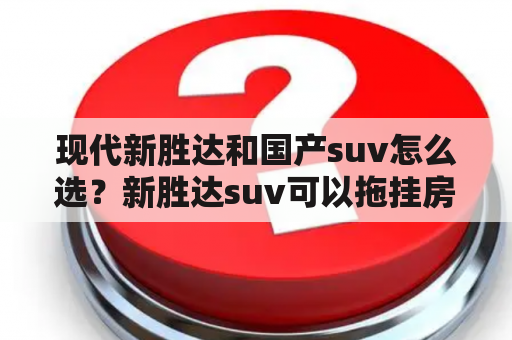 现代新胜达和国产suv怎么选？新胜达suv可以拖挂房